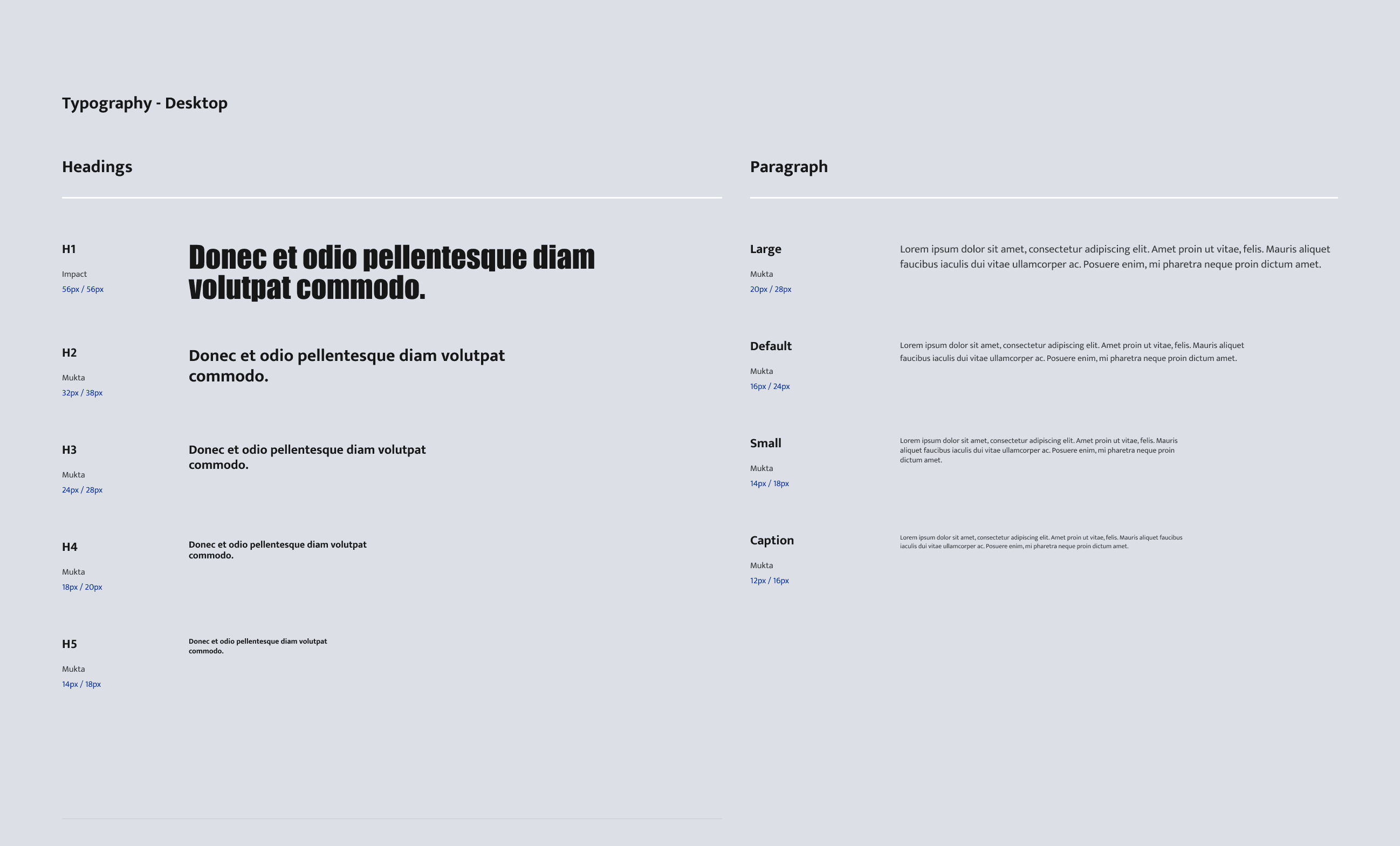 Typography - Desktop

Headings

H1

Impact

56px / 56px

Donec et odio pellentesque diam volutpat commodo.

H2

Mukta

32px / 38px

Donec et odio pellentesque diam volutpat commodo.

H3

Mukta

24px / 28px

Donec et odio pellentesque diam volutpat commodo.

H4

Mukta

18px / 20px

Donec et odio pellentesque diam volutpat commodo.

H5

Mukta

14px / 18px

Donec et odio pellentesque diam volutpat commodo.

Paragraph

Large

Mukta

20px / 28px

Lorem ipsum dolor sit amet, consectetur adipiscing elit. Amet proin ut vitae, felis. Mauris aliquet faucibus iaculis dui vitae ullamcorper ac. Posuere enim, mi pharetra neque proin dictum amet.

Default

Mukta

16px / 24px

Lorem ipsum dolor sit amet, consectetur adipiscing elit. Amet proin ut vitae, felis. Mauris aliquet faucibus iaculis dui vitae ullamcorper ac. Posuere enim, mi pharetra neque proin dictum amet.

Small

Mukta

14px / 18px

Lorem ipsum dolor sit amet, consectetur adipiscing elit. Amet proin ut vitae, felis. Mauris aliquet faucibus iaculis dui vitae ullamcorper ac. Posuere enim, mi pharetra neque proin dictum amet.

Caption

Mukta

12px / 16px

Lorem ipsum dolor sit amet, consectetur adipiscing elit. Amet proin ut vitae, felis. Mauris aliquet faucibus iaculis dui vitae ullamcorper ac. Posuere enim, mi pharetra neque proin dictum amet.